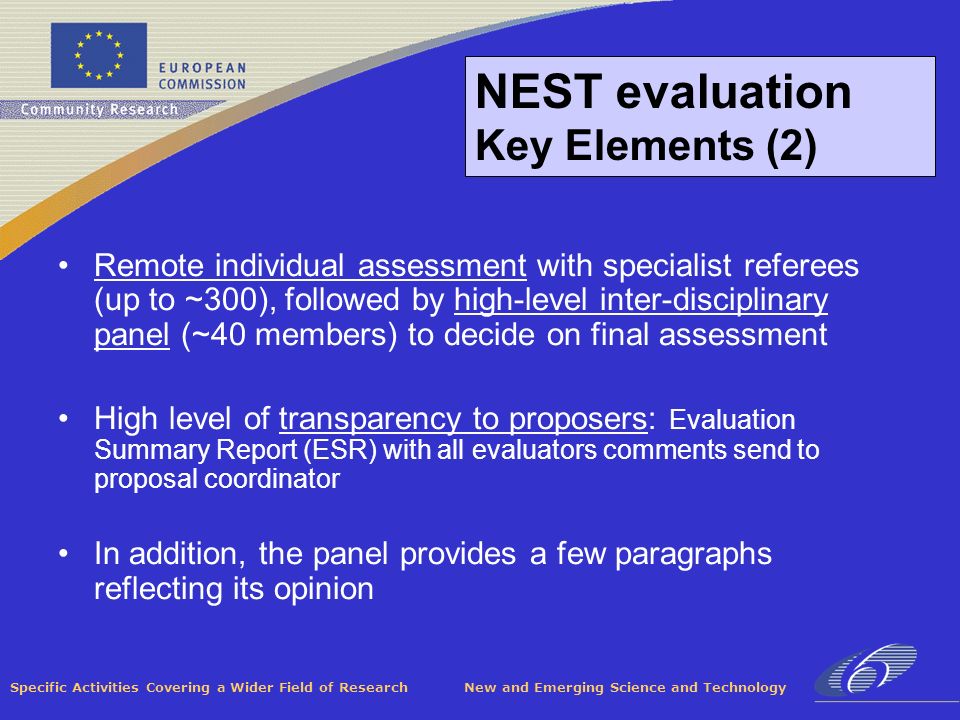 EUROPEAN COMMISSION

Community Research

NEST evaluation
Key Elements (2)

• Remote individual assessment with specialist referees (up to ~300), followed by high-level inter-disciplinary panel (~40 members) to decide on final assessment

• High level of transparency to proposers: Evaluation Summary Report (ESR) with all evaluators comments send to proposal coordinator

• In addition, the panel provides a few paragraphs reflecting its opinion

Specific Activities Covering a Wider Field of Research

New and Emerging Science and Technology

6